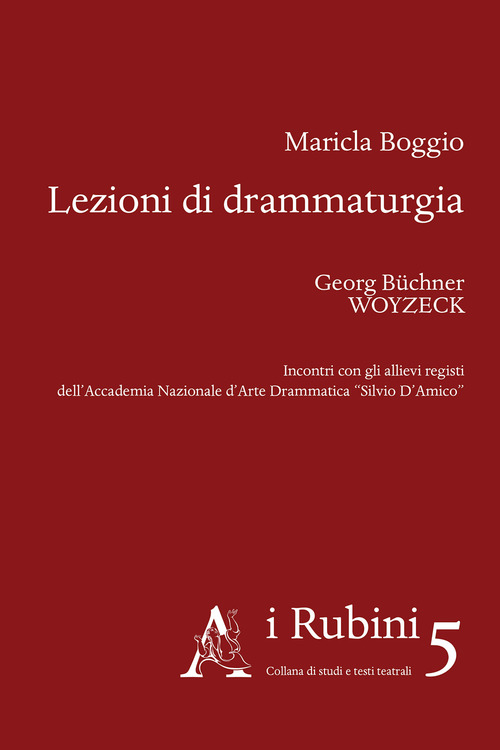 Maricla Boggio

Lezioni di drammaturgia

Georg Büchner
WOYZECK

Incontri con gli allievi registi
dell'Accademia Nazionale d'Arte Drammatica "Silvio D'Amico"

A

i Rubini 5
Collana di studi e testi teatrali